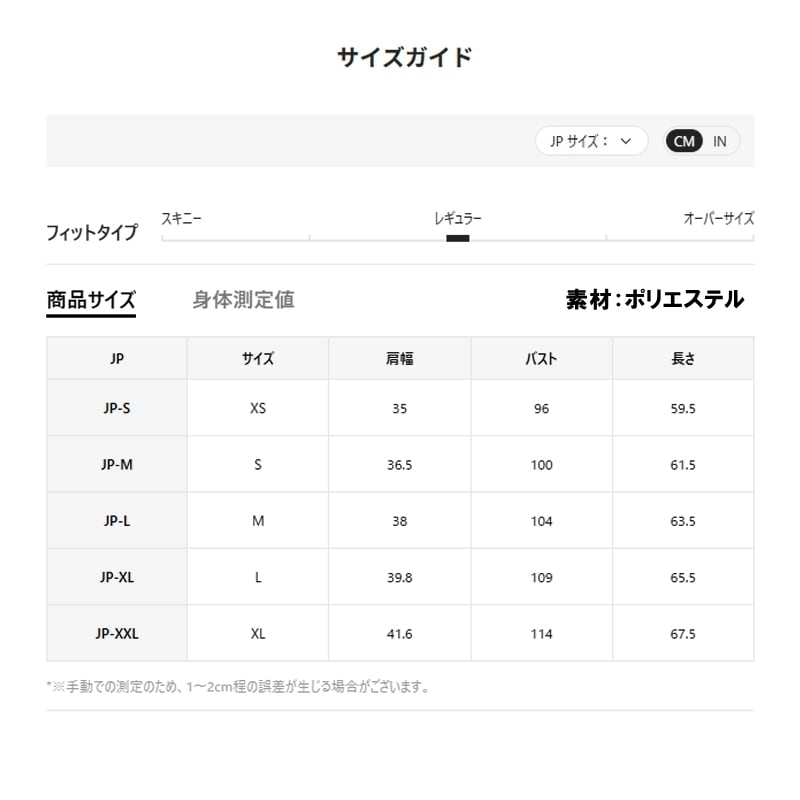 サイズガイド

JP サイズ：
CM IN

フィットタイプ
スキニー
レギュラー
オーバーサイズ

商品サイズ 身体測定値
素材：ポリエステル

| JP | サイズ | 肩幅 | バスト | 長さ |
|---|---|---|---|---|
| JP-S | XS | 35 | 96 | 59.5 |
| JP-M | S | 36.5 | 100 | 61.5 |
| JP-L | M | 38 | 104 | 63.5 |
| JP-XL | L | 39.8 | 109 | 65.5 |
| JP-XXL | XL | 41.6 | 114 | 67.5 |

*※手動での測定のため、1～2cm程の誤差が生じる場合がございます。